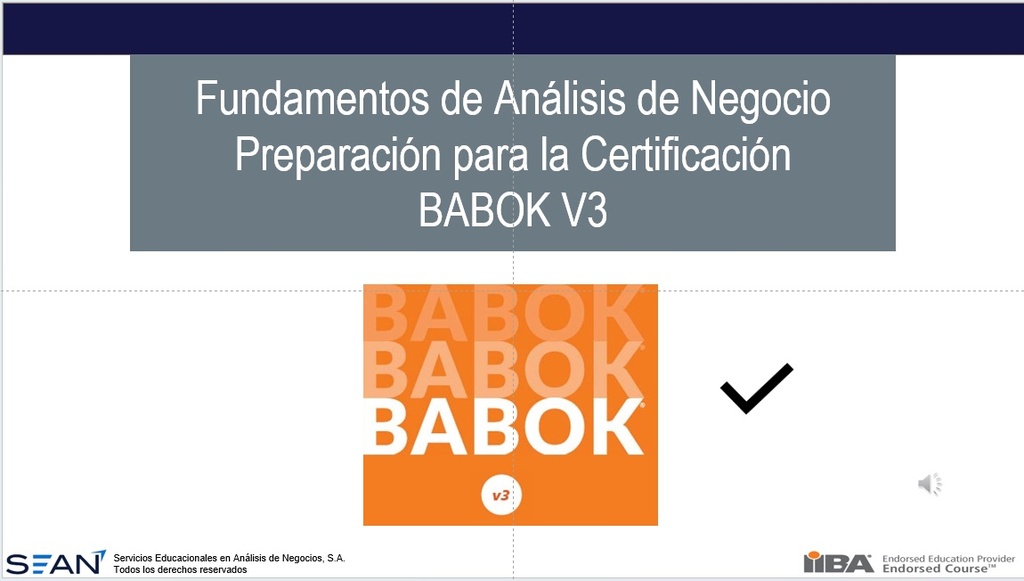 Fundamentos de Análisis de Negocio
Preparación para la Certificación
BABOK V3

BABOK
BABOK
BABOK
v3

SEAN Servicios Educacionales en Análisis de Negocios, S.A.
Todos los derechos reservados

IIBA Endorsed Education Provider
Endorsed Course™